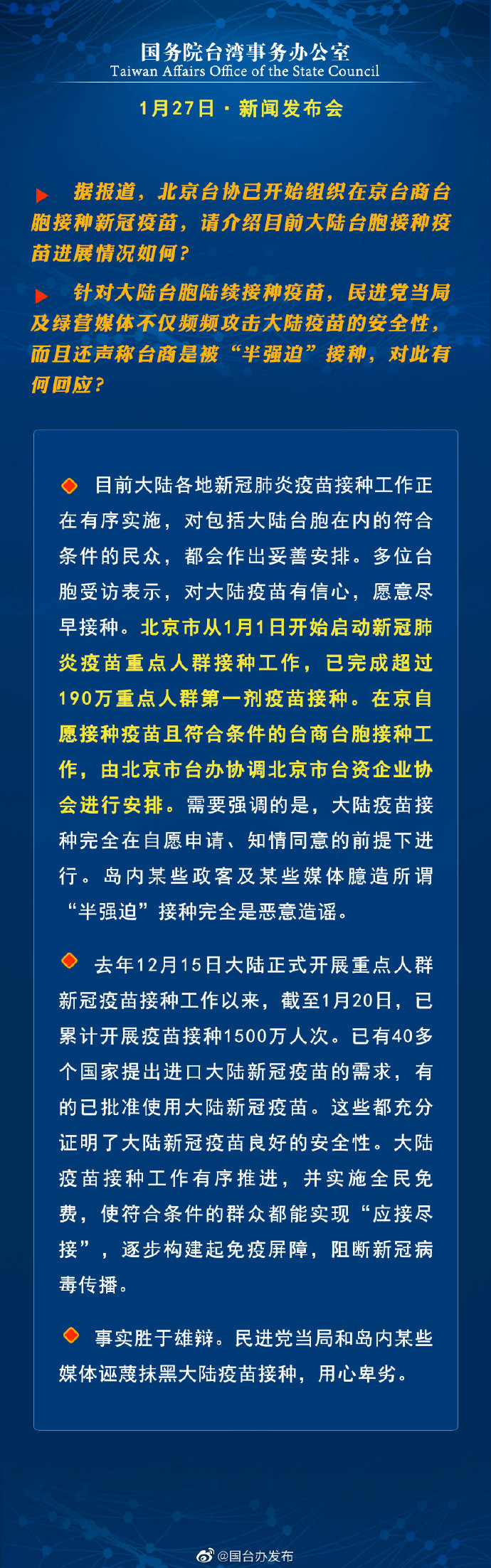 国务院台湾事务办公室
Taiwan Affairs Office of the State Council

1月27日 · 新闻发布会

据报道，北京台协已开始组织在京台商台胞接种新冠疫苗，请介绍目前大陆台胞接种疫苗进展情况如何？

针对大陆台胞陆续接种疫苗，民进党当局及绿营媒体不仅频频攻击大陆疫苗的安全性，而且还声称台商是被“半强迫”接种，对此有何回应？

目前大陆各地新冠肺炎疫苗接种工作正在有序实施，对包括大陆台胞在内的符合条件的民众，都会作出妥善安排。多位台胞受访表示，对大陆疫苗有信心，愿意尽早接种。北京市从1月1日开始启动新冠肺炎疫苗重点人群接种工作，已完成超过190万重点人群第一剂疫苗接种。在京自愿接种疫苗且符合条件的台商台胞接种工作，由北京市台办协调北京市台资企业协会进行安排。需要强调的是，大陆疫苗接种完全在自愿申请、知情同意的前提下进行。岛内某些政客及某些媒体臆造所谓“半强迫”接种完全是恶意造谣。

去年12月15日大陆正式开展重点人群新冠疫苗接种工作以来，截至1月20日，已累计开展疫苗接种1500万人次。已有40多个国家提出进口大陆新冠疫苗的需求，有的已批准使用大陆新冠疫苗。这些都充分证明了大陆新冠疫苗良好的安全性。大陆疫苗接种工作有序推进，并实施全民免费，使符合条件的群众都能实现“应接尽接”，逐步构建起免疫屏障，阻断新冠病毒传播。

事实胜于雄辩。民进党当局和岛内某些媒体诬蔑抹黑大陆疫苗接种，用心卑劣。

@国台办发布